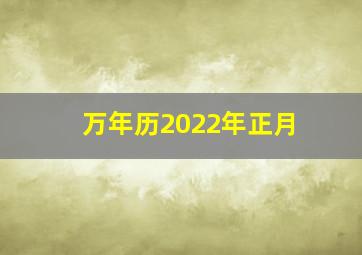 万年历2022年正月